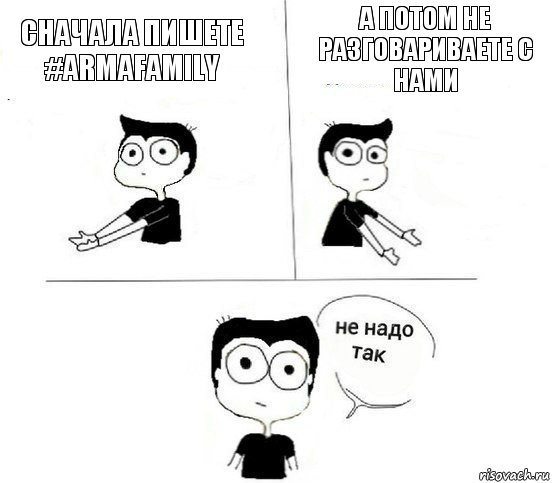 СНАЧАЛА ПИШЕТЕ #ARMAFAMILY

А ПОТОМ НЕ РАЗГОВАРИВАЕТЕ С НАМИ

не надо так

risovach.ru